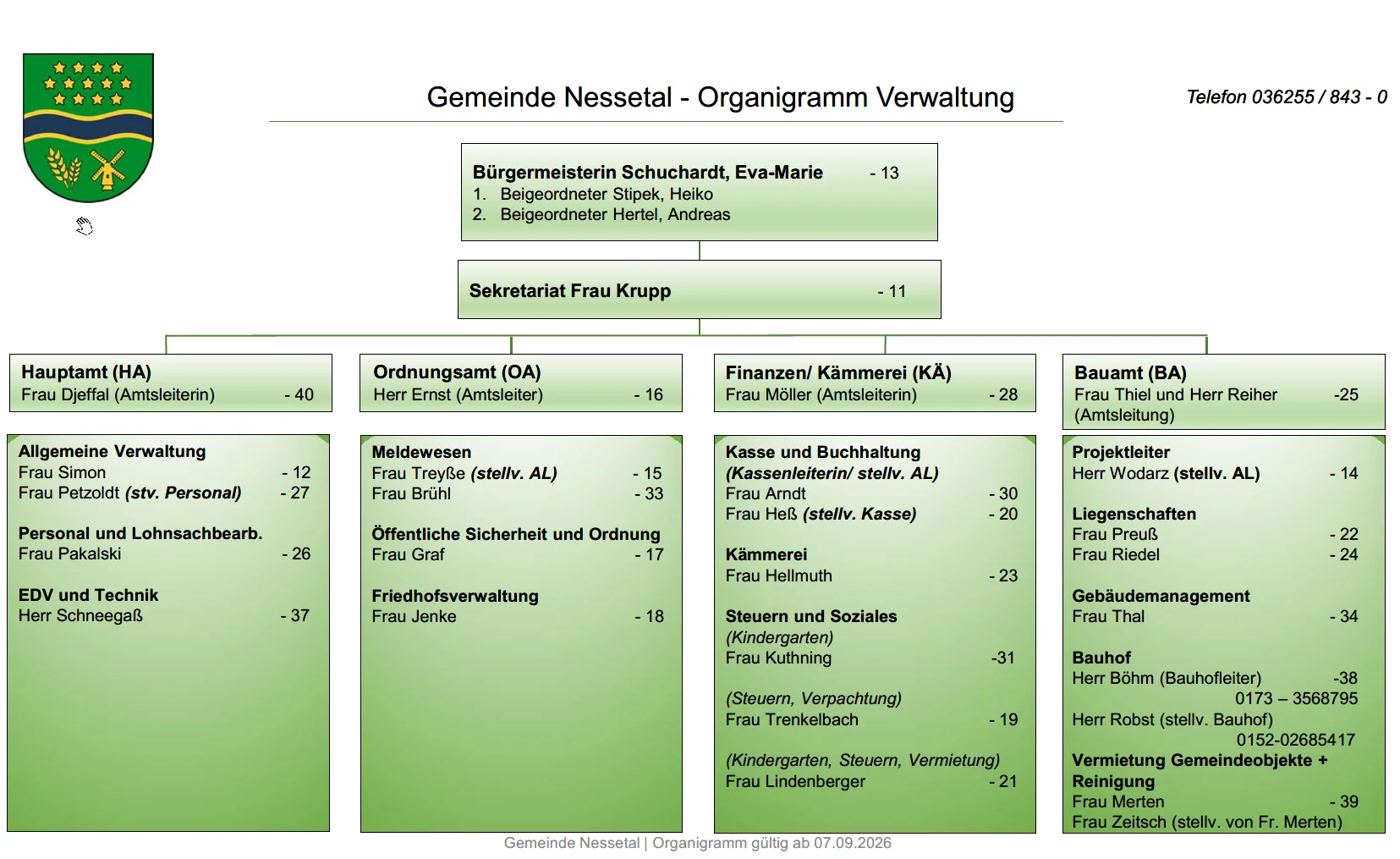 Gemeinde Nessetal - Organigramm Verwaltung

Telefon 036255 / 843 - 0

Bürgermeisterin Schuchardt, Eva-Marie - 13
1. Beigeordneter Stipek, Heiko
2. Beigeordneter Hertel, Andreas

Sekretariat Frau Krupp - 11

Hauptamt (HA)
Frau Djeffal (Amtsleiterin) - 40

Allgemeine Verwaltung
Frau Simon - 12
Frau Petzoldt (stv. Personal) - 27

Personal und Lohnsachbearb.
Frau Pakalski - 26

EDV und Technik
Herr Schneegaß - 37

Ordnungsamt (OA)
Herr Ernst (Amtsleiter) - 16

Meldewesen
Frau Treyße (stellv. AL) - 15
Frau Brühl - 33

Öffentliche Sicherheit und Ordnung
Frau Graf - 17

Friedhofsverwaltung
Frau Jenke - 18

Finanzen/ Kämmerei (KÄ)
Frau Möller (Amtsleiterin) - 28

Kasse und Buchhaltung
(Kassenleiterin/ stellv. AL)
Frau Arndt - 30
Frau Heß (stellv. Kasse) - 20

Kämmerei
Frau Hellmuth - 23

Steuern und Soziales
(Kindergarten)
Frau Kuthning -31

(Steuern, Verpachtung)
Frau Trenkelbach - 19

(Kindergarten, Steuern, Vermietung)
Frau Lindenberger - 21

Bauamt (BA)
Frau Thiel und Herr Reiher (Amtsleitung) -25

Projektleiter
Herr Wodarz (stellv. AL) - 14

Liegenschaften
Frau Preuß - 22
Frau Riedel - 24

Gebäudemanagement
Frau Thal - 34

Bauhof
Herr Böhm (Bauhofleiter) -38
0173 – 3568795
Herr Robst (stellv. Bauhof)
0152-02685417
Vermietung Gemeindeobjekte + Reinigung
Frau Merten - 39
Frau Zeitsch (stellv. von Fr. Merten)

Gemeinde Nessetal | Organigramm gültig ab 07.09.2026